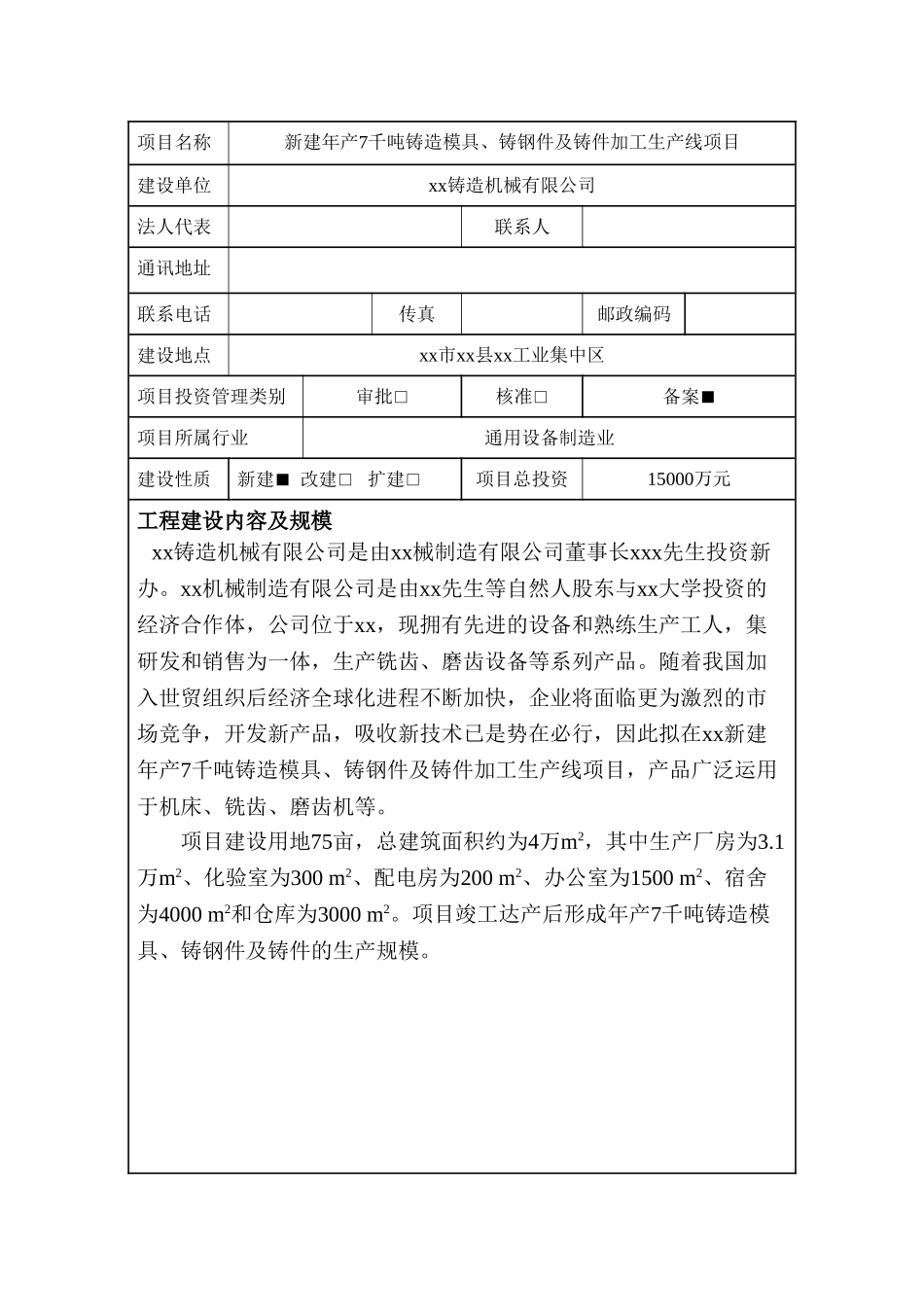 | 项目名称 | 新建年产7千吨铸造模具、铸钢件及铸件加工生产线项目 | | | | |
|---|---|---|---|---|---|
| 建设单位 | xx铸造机械有限公司 | | | | |
| 法人代表 | | | 联系人 | | |
| 通讯地址 | | | | | |
| 联系电话 | | 传真 | | 邮政编码 | |
| 建设地点 | xx市xx县xx工业集中区 | | | | |
| 项目投资管理类别 | 审批□ | | 核准□ | 备案■ | |
| 项目所属行业 | 通用设备制造业 | | | | |
| 建设性质 | 新建■ 改建□ 扩建□ | | 项目总投资 | 15000万元 | |

工程建设内容及规模

xx铸造机械有限公司是由xx械制造有限公司董事长xxx先生投资新办。xx机械制造有限公司是由xx先生等自然人股东与xx大学投资的经济合作体，公司位于xx，现拥有先进的设备和熟练生产工人，集研发和销售为一体，生产铣齿、磨齿设备等系列产品。随着我国加入世贸组织后经济全球化进程不断加快，企业将面临更为激烈的市场竞争，开发新产品，吸收新技术已是势在必行，因此拟在xx新建年产7千吨铸造模具、铸钢件及铸件加工生产线项目，产品广泛运用于机床、铣齿、磨齿机等。

项目建设用地75亩，总建筑面积约为4万$m^2$，其中生产厂房为3.1万$m^2$、化验室为300 $m^2$、配电房为200 $m^2$、办公室为1500 $m^2$、宿舍为4000 $m^2$和仓库为3000 $m^2$。项目竣工达产后形成年产7千吨铸造模具、铸钢件及铸件的生产规模。